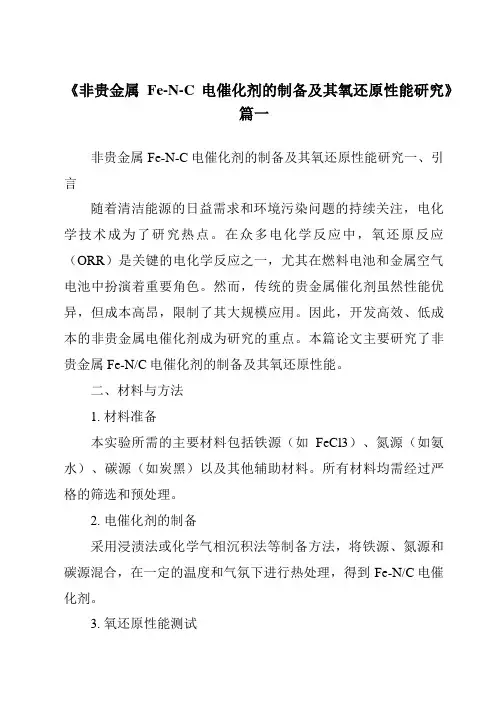 《非贵金属 Fe-N-C 电催化剂的制备及其氧还原性能研究》篇一

非贵金属 Fe-N-C 电催化剂的制备及其氧还原性能研究一、引言

随着清洁能源的日益需求和环境污染问题的持续关注，电化学技术成为了研究热点。在众多电化学反应中，氧还原反应（ORR）是关键的电化学反应之一，尤其在燃料电池和金属空气电池中扮演着重要角色。然而，传统的贵金属催化剂虽然性能优异，但成本高昂，限制了其大规模应用。因此，开发高效、低成本的非贵金属电催化剂成为研究的重点。本篇论文主要研究了非贵金属 Fe-N/C 电催化剂的制备及其氧还原性能。

二、材料与方法

1. 材料准备

本实验所需的主要材料包括铁源（如 FeCl3）、氮源（如氨水）、碳源（如炭黑）以及其他辅助材料。所有材料均需经过严格的筛选和预处理。

2. 电催化剂的制备

采用浸渍法或化学气相沉积法等制备方法，将铁源、氮源和碳源混合，在一定的温度和气氛下进行热处理，得到 Fe-N/C 电催化剂。

3. 氧还原性能测试